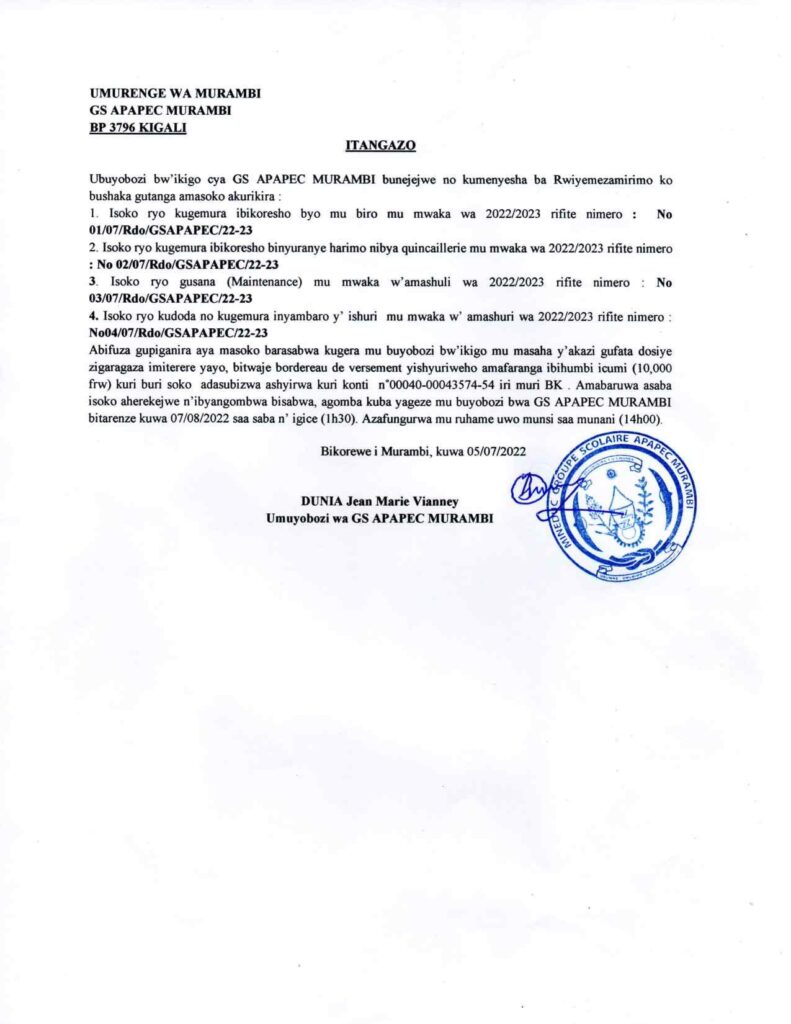 UMURENGE WA MURAMBI
GS APAPEC MURAMBI
BP 3796 KIGALI

ITANGAZO

Ubuyobozi bw'ikigo cya GS APAPEC MURAMBI bunejejwe no kumenyesha ba Rwiyemezamirimo ko bushaka gutanga amasoko akurikira :
1. Isoko ryo kugemura ibikoresho byo mu biro mu mwaka wa 2022/2023 rifite nimero : No 01/07/Rdo/GSAPAPEC/22-23
2. Isoko ryo kugemura ibikoresho binyuranye harimo nibya quincaillerie mu mwaka wa 2022/2023 rifite nimero : No 02/07/Rdo/GSAPAPEC/22-23
3. Isoko ryo gusana (Maintenance) mu mwaka w'amashuli wa 2022/2023 rifite nimero : No 03/07/Rdo/GSAPAPEC/22-23
4. Isoko ryo kudoda no kugemura inyambaro y' ishuri mu mwaka w' amashuri wa 2022/2023 rifite nimero : No04/07/Rdo/GSAPAPEC/22-23
Abifuza gupiganira aya masoko barasabwa kugera mu buyobozi bw'ikigo mu masaha y'akazi gufata dosiye zigaragaza imiterere yayo, bitwaje bordereau de versement yishyuriweho amafaranga ibihumbi icumi (10,000 frw) kuri buri soko adasubizwa ashyirwa kuri konti n°00040-00043574-54 iri muri BK . Amabaruwa asaba isoko aherekejwe n'ibyangombwa bisabwa, agomba kuba yageze mu buyobozi bwa GS APAPEC MURAMBI bitarenze kuwa 07/08/2022 saa saba n' igice (1h30). Azafungurwa mu ruhame uwo munsi saa munani (14h00).

Bikorewe i Murambi, kuwa 05/07/2022

DUNIA Jean Marie Vianney
Umuyobozi wa GS APAPEC MURAMBI

MINEDUC GROUPE SCOLAIRE APAPEC MURAMBI